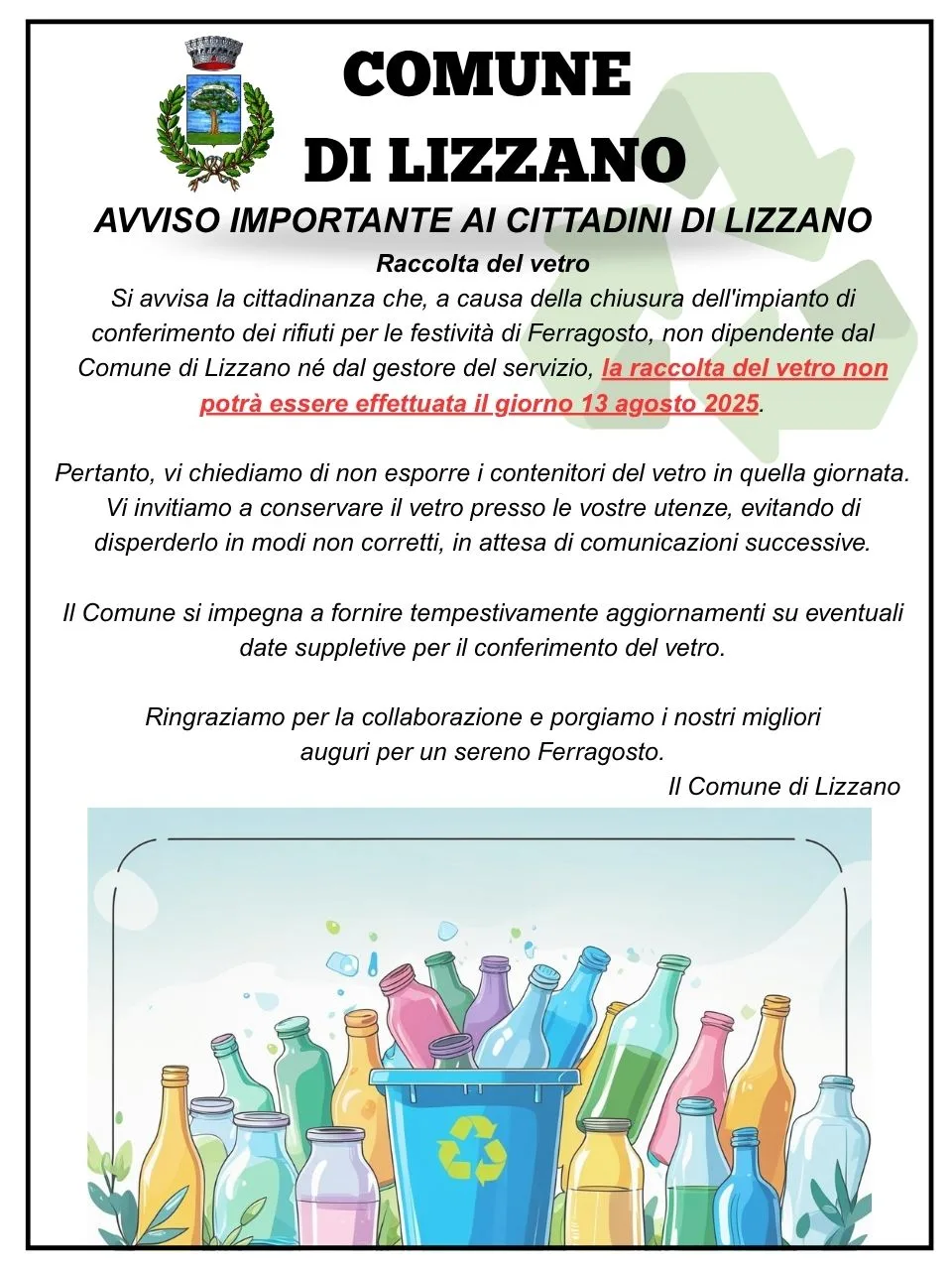 COMUNE DI LIZZANO

AVVISO IMPORTANTE AI CITTADINI DI LIZZANO

Raccolta del vetro

Si avvisa la cittadinanza che, a causa della chiusura dell'impianto di conferimento dei rifiuti per le festività di Ferragosto, non dipendente dal Comune di Lizzano né dal gestore del servizio, la raccolta del vetro non potrà essere effettuata il giorno 13 agosto 2025.

Pertanto, vi chiediamo di non esporre i contenitori del vetro in quella giornata. Vi invitiamo a conservare il vetro presso le vostre utenze, evitando di disperderlo in modi non corretti, in attesa di comunicazioni successive.

Il Comune si impegna a fornire tempestivamente aggiornamenti su eventuali date suppletive per il conferimento del vetro.

Ringraziamo per la collaborazione e porgiamo i nostri migliori auguri per un sereno Ferragosto.

Il Comune di Lizzano